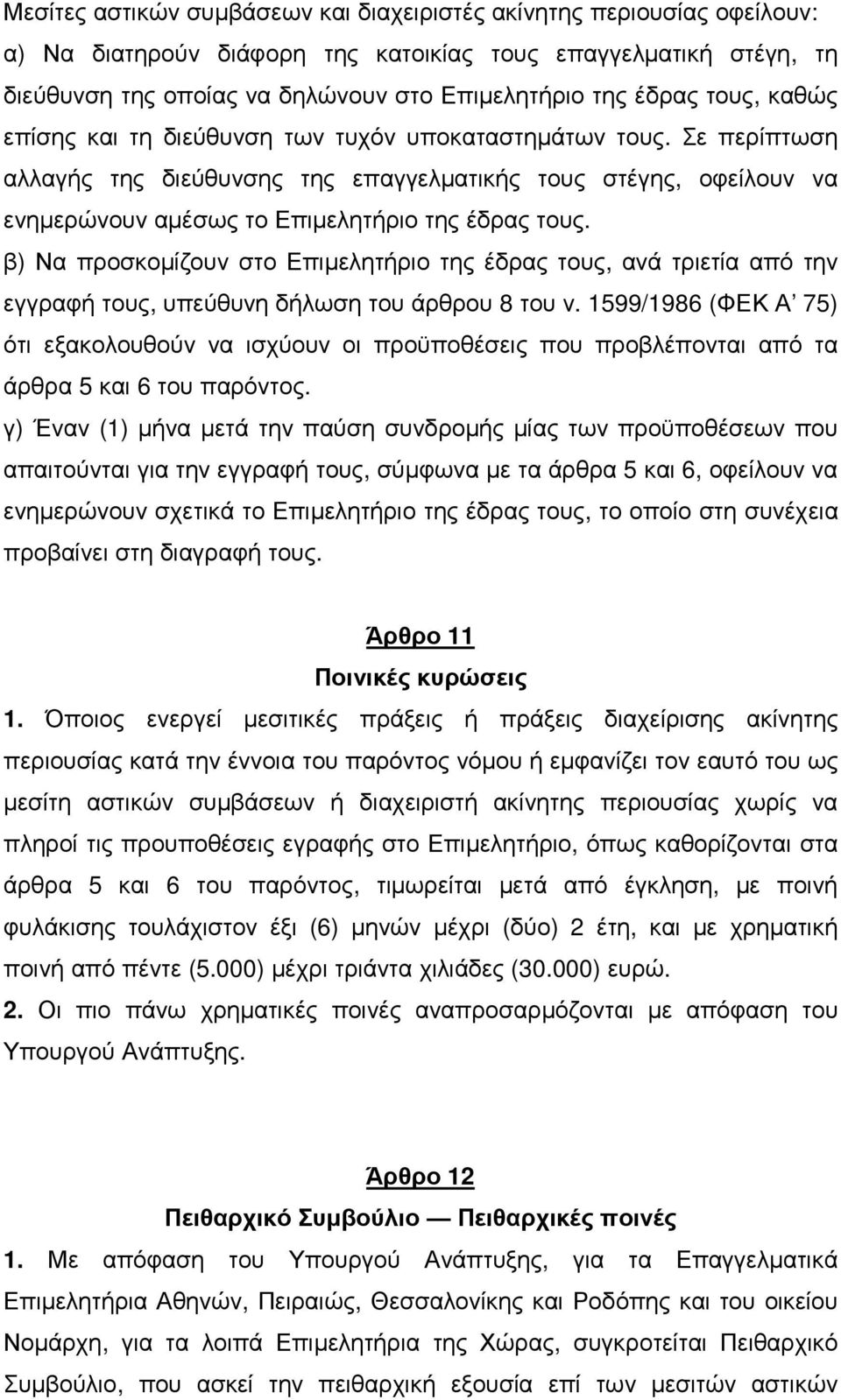 Μεσίτες αστικών συμβάσεων και διαχειριστές ακίνητης περιουσίας οφείλουν:
α) Να διατηρούν διάφορη της κατοικίας τους επαγγελματική στέγη, τη διεύθυνση της οποίας να δηλώνουν στο Επιμελητήριο της έδρας τους, καθώς επίσης και τη διεύθυνση των τυχόν υποκαταστημάτων τους. Σε περίπτωση αλλαγής της διεύθυνσης της επαγγελματικής τους στέγης, οφείλουν να ενημερώνουν αμέσως το Επιμελητήριο της έδρας τους.
β) Να προσκομίζουν στο Επιμελητήριο της έδρας τους, ανά τριετία από την εγγραφή τους, υπεύθυνη δήλωση του άρθρου 8 του ν. 1599/1986 (ΦΕΚ Α' 75) ότι εξακολουθούν να ισχύουν οι προϋποθέσεις που προβλέπονται από τα άρθρα 5 και 6 του παρόντος.
γ) Έναν (1) μήνα μετά την παύση συνδρομής μίας των προϋποθέσεων που απαιτούνται για την εγγραφή τους, σύμφωνα με τα άρθρα 5 και 6, οφείλουν να ενημερώνουν σχετικά το Επιμελητήριο της έδρας τους, το οποίο στη συνέχεια προβαίνει στη διαγραφή τους.

Άρθρο 11
Ποινικές κυρώσεις
1. Όποιος ενεργεί μεσιτικές πράξεις ή πράξεις διαχείρισης ακίνητης περιουσίας κατά την έννοια του παρόντος νόμου ή εμφανίζει τον εαυτό του ως μεσίτη αστικών συμβάσεων ή διαχειριστή ακίνητης περιουσίας χωρίς να πληροί τις προυποθέσεις εγραφής στο Επιμελητήριο, όπως καθορίζονται στα άρθρα 5 και 6 του παρόντος, τιμωρείται μετά από έγκληση, με ποινή φυλάκισης τουλάχιστον έξι (6) μηνών μέχρι (δύο) 2 έτη, και με χρηματική ποινή από πέντε (5.000) μέχρι τριάντα χιλιάδες (30.000) ευρώ.
2. Οι πιο πάνω χρηματικές ποινές αναπροσαρμόζονται με απόφαση του Υπουργού Ανάπτυξης.

Άρθρο 12
Πειθαρχικό Συμβούλιο — Πειθαρχικές ποινές
1. Με απόφαση του Υπουργού Ανάπτυξης, για τα Επαγγελματικά Επιμελητήρια Αθηνών, Πειραιώς, Θεσσαλονίκης και Ροδόπης και του οικείου Νομάρχη, για τα λοιπά Επιμελητήρια της Χώρας, συγκροτείται Πειθαρχικό Συμβούλιο, που ασκεί την πειθαρχική εξουσία επί των μεσιτών αστικών